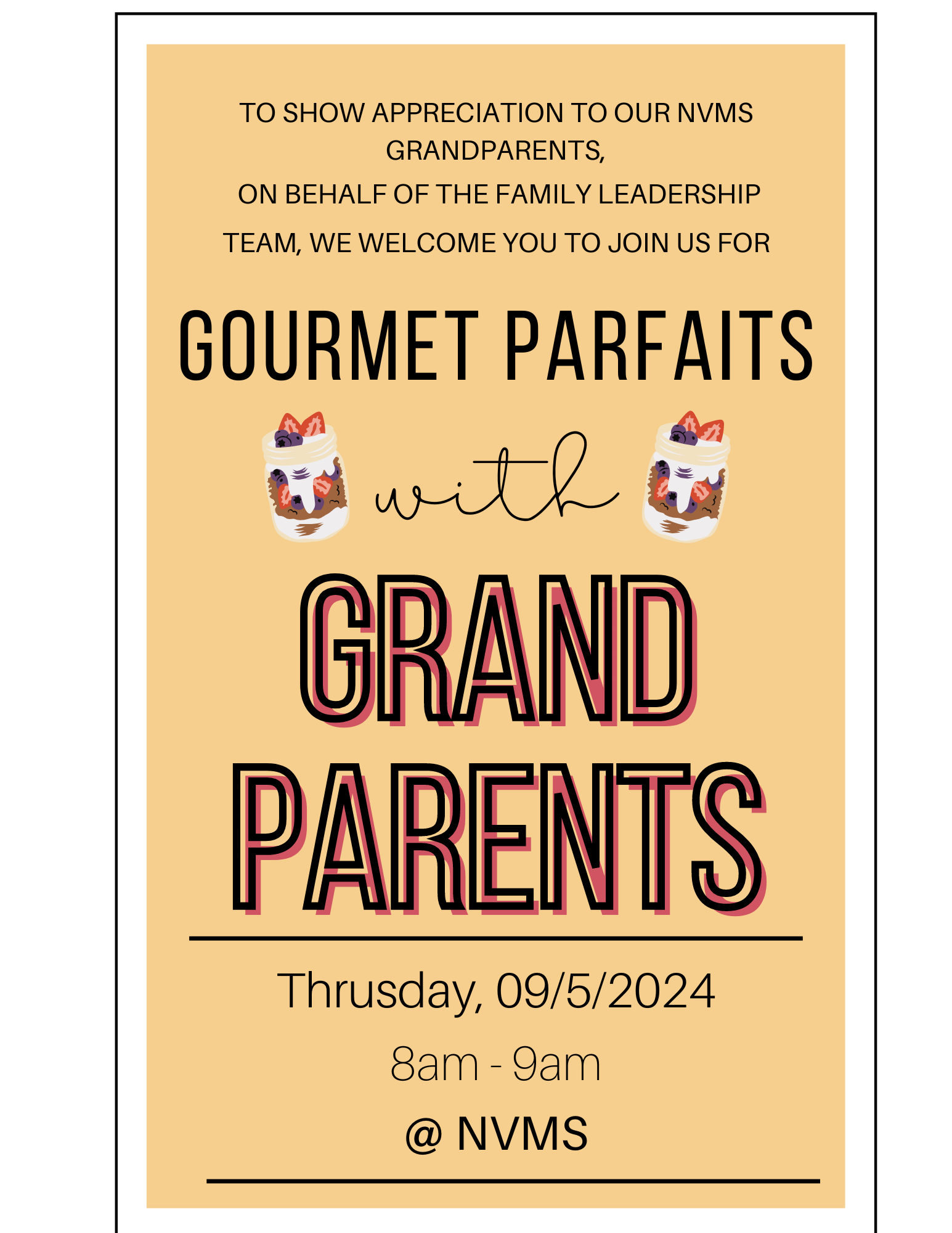 TO SHOW APPRECIATION TO OUR NVMS GRANDPARENTS,

ON BEHALF OF THE FAMILY LEADERSHIP TEAM, WE WELCOME YOU TO JOIN US FOR

GOURMET PARFAITS

with

GRAND PARENTS

Thrusday, 09/5/2024

8am - 9am

@ NVMS